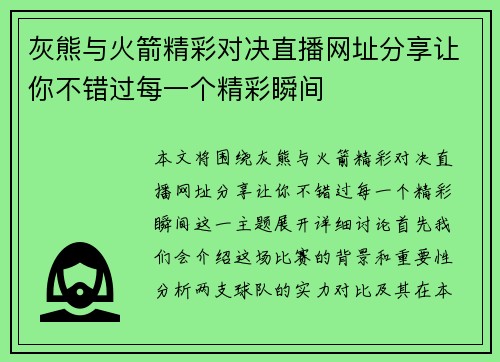 灰熊与火箭精彩对决直播网址分享让你不错过每一个精彩瞬间

本文将围绕灰熊与火箭精彩对决直播网址分享让你不错过每一个精彩瞬间这一主题展开详细讨论首先我们会介绍这场比赛的背景和重要性分析两支球队的实力对比及其在本